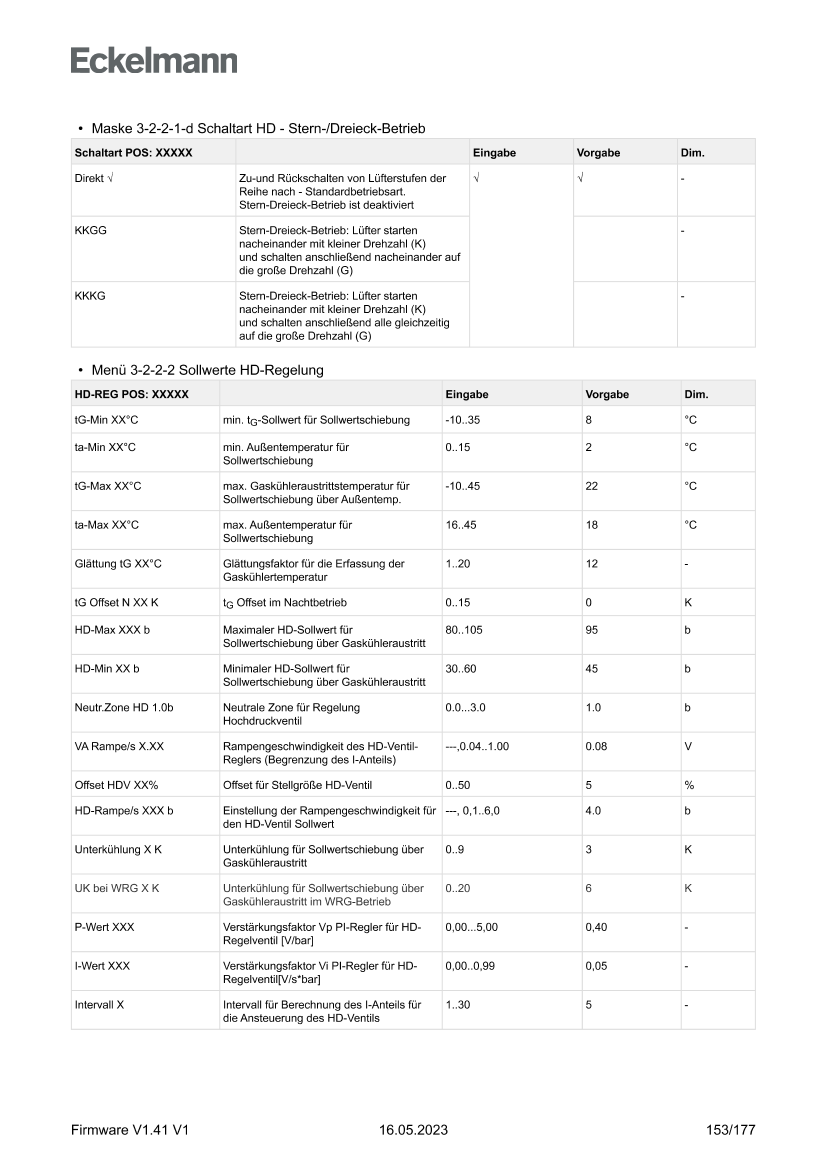 Eckelmann

• Maske 3-2-2-1-d Schaltart HD - Stern-/Dreieck-Betrieb

| Schaltart POS: XXXXX | | Eingabe | Vorgabe | Dim. |
|---|---|---|---|---|
| Direkt √ | Zu-und Rückschalten von Lüfterstufen der Reihe nach - Standardbetriebsart. Stern-Dreieck-Betrieb ist deaktiviert | √ | √ | - |
| KKGG | Stern-Dreieck-Betrieb: Lüfter starten nacheinander mit kleiner Drehzahl (K) und schalten anschließend nacheinander auf die große Drehzahl (G) | | | - |
| KKKG | Stern-Dreieck-Betrieb: Lüfter starten nacheinander mit kleiner Drehzahl (K) und schalten anschließend alle gleichzeitig auf die große Drehzahl (G) | | | - |

• Menü 3-2-2-2 Sollwerte HD-Regelung

| HD-REG POS: XXXXX | | Eingabe | Vorgabe | Dim. |
|---|---|---|---|---|
| tG-Min XX°C | min. $t_G$-Sollwert für Sollwertschiebung | -10..35 | 8 | °C |
| ta-Min XX°C | min. Außentemperatur für Sollwertschiebung | 0..15 | 2 | °C |
| tG-Max XX°C | max. Gaskühleraustrittstemperatur für Sollwertschiebung über Außentemp. | -10..45 | 22 | °C |
| ta-Max XX°C | max. Außentemperatur für Sollwertschiebung | 16..45 | 18 | °C |
| Glättung tG XX°C | Glättungsfaktor für die Erfassung der Gaskühlertemperatur | 1..20 | 12 | - |
| tG Offset N XX K | $t_G$ Offset im Nachtbetrieb | 0..15 | 0 | K |
| HD-Max XXX b | Maximaler HD-Sollwert für Sollwertschiebung über Gaskühleraustritt | 80..105 | 95 | b |
| HD-Min XX b | Minimaler HD-Sollwert für Sollwertschiebung über Gaskühleraustritt | 30..60 | 45 | b |
| Neutr.Zone HD 1.0b | Neutrale Zone für Regelung Hochdruckventil | 0.0...3.0 | 1.0 | b |
| VA Rampe/s X.XX | Rampengeschwindigkeit des HD-Ventil-Reglers (Begrenzung des I-Anteils) | ---,0.04..1.00 | 0.08 | V |
| Offset HDV XX% | Offset für Stellgröße HD-Ventil | 0..50 | 5 | % |
| HD-Rampe/s XXX b | Einstellung der Rampengeschwindigkeit für den HD-Ventil Sollwert | ---, 0,1..6,0 | 4.0 | b |
| Unterkühlung X K | Unterkühlung für Sollwertschiebung über Gaskühleraustritt | 0..9 | 3 | K |
| UK bei WRG X K | Unterkühlung für Sollwertschiebung über Gaskühleraustritt im WRG-Betrieb | 0..20 | 6 | K |
| P-Wert XXX | Verstärkungsfaktor Vp PI-Regler für HD-Regelventil [V/bar] | 0,00...5,00 | 0,40 | - |
| I-Wert XXX | Verstärkungsfaktor Vi PI-Regler für HD-Regelventil[V/s*bar] | 0,00..0,99 | 0,05 | - |
| Intervall X | Intervall für Berechnung des I-Anteils für die Ansteuerung des HD-Ventils | 1..30 | 5 | - |

Firmware V1.41 V1 16.05.2023 153/177